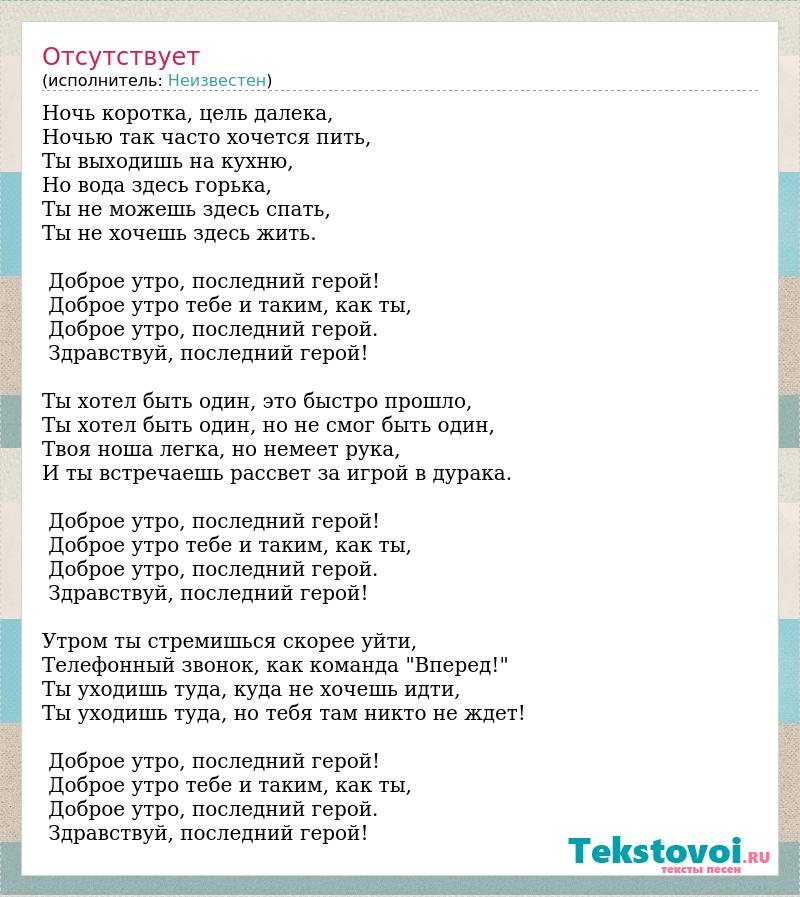 Отсутствует
(исполнитель: Неизвестен)

Ночь коротка, цель далека,
Ночью так часто хочется пить,
Ты выходишь на кухню,
Но вода здесь горька,
Ты не можешь здесь спать,
Ты не хочешь здесь жить.

Доброе утро, последний герой!
Доброе утро тебе и таким, как ты,
Доброе утро, последний герой.
Здравствуй, последний герой!

Ты хотел быть один, это быстро прошло,
Ты хотел быть один, но не смог быть один,
Твоя ноша легка, но немеет рука,
И ты встречаешь рассвет за игрой в дурака.

Доброе утро, последний герой!
Доброе утро тебе и таким, как ты,
Доброе утро, последний герой.
Здравствуй, последний герой!

Утром ты стремишься скорее уйти,
Телефонный звонок, как команда "Вперед!"
Ты уходишь туда, куда не хочешь идти,
Ты уходишь туда, но тебя там никто не ждет!

Доброе утро, последний герой!
Доброе утро тебе и таким, как ты,
Доброе утро, последний герой.
Здравствуй, последний герой!

Tekstovoi.ru
тексты песен